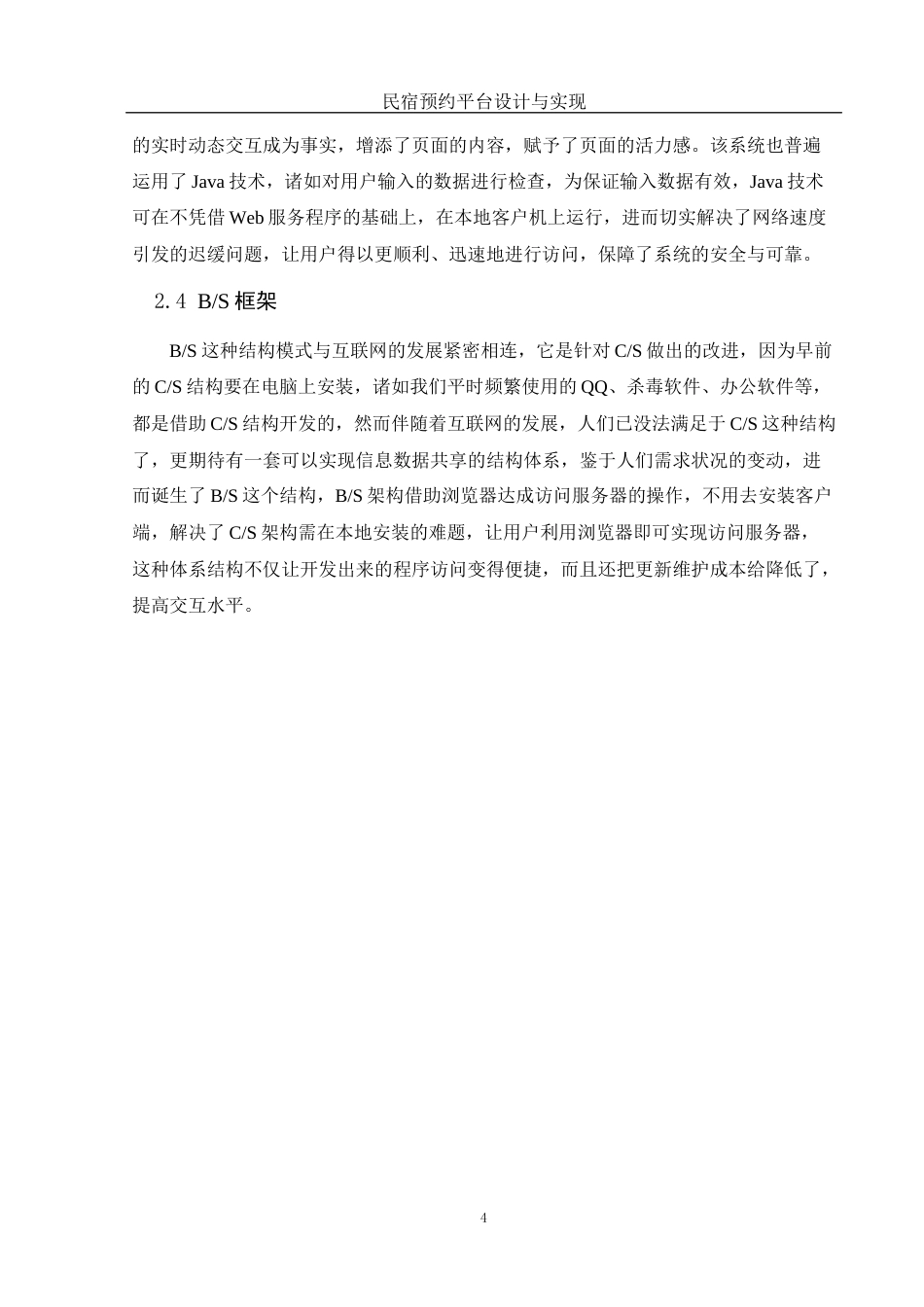 民宿预约平台设计与实现

的实时动态交互成为事实，增添了页面的内容，赋予了页面的活力感。该系统也普遍运用了 Java 技术，诸如对用户输入的数据进行检查，为保证输入数据有效，Java 技术可在不凭借 Web 服务程序的基础上，在本地客户机上运行，进而切实解决了网络速度引发的迟缓问题，让用户得以更顺利、迅速地进行访问，保障了系统的安全与可靠。

2.4 B/S 框架

B/S 这种结构模式与互联网的发展紧密相连，它是针对 C/S 做出的改进，因为早前的 C/S 结构要在电脑上安装，诸如我们平时频繁使用的 QQ、杀毒软件、办公软件等，都是借助 C/S 结构开发的，然而伴随着互联网的发展，人们已没法满足于 C/S 这种结构了，更期待有一套可以实现信息数据共享的结构体系，鉴于人们需求状况的变动，进而诞生了 B/S 这个结构，B/S 架构借助浏览器达成访问服务器的操作，不用去安装客户端，解决了 C/S 架构需在本地安装的难题，让用户利用浏览器即可实现访问服务器，这种体系结构不仅让开发出来的程序访问变得便捷，而且还把更新维护成本给降低了，提高交互水平。

4